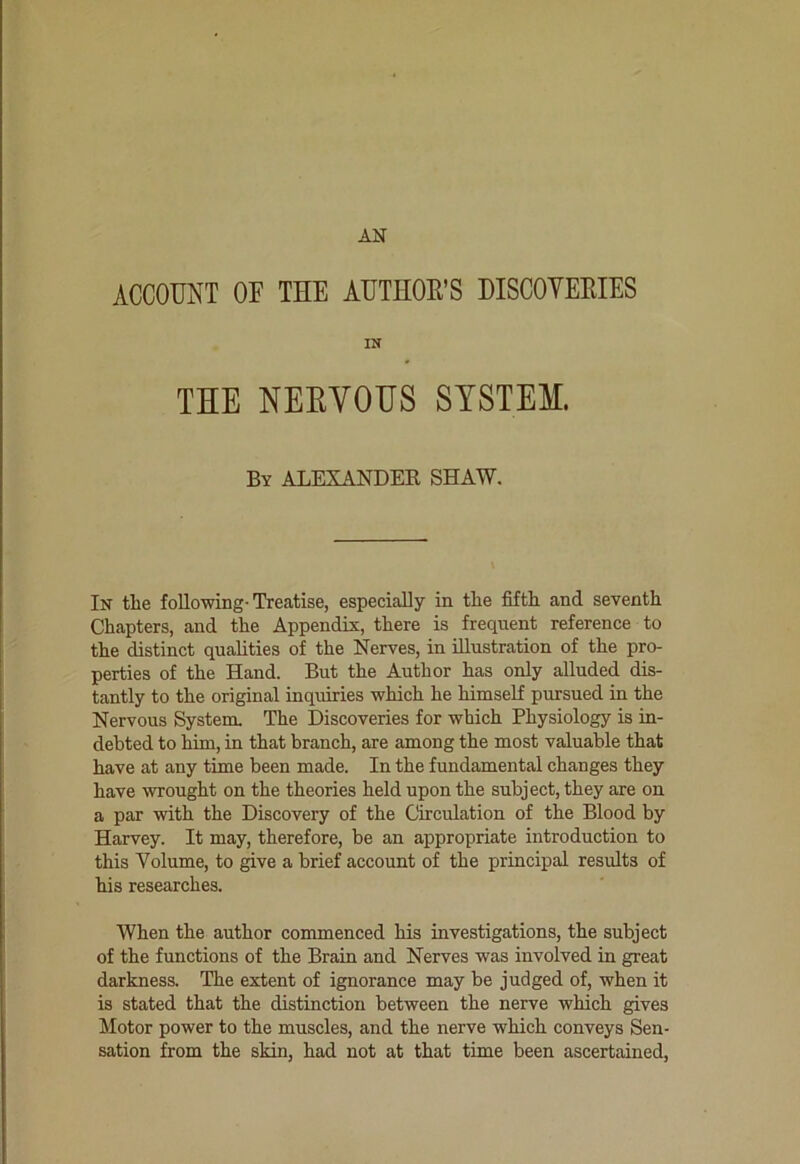 AN

ACCOUNT OF THE AUTHOR'S DISCOVERIES

IN

THE NERVOUS SYSTEM.

By ALEXANDER SHAW.

In the following Treatise, especially in the fifth and seventh Chapters, and the Appendix, there is frequent reference to the distinct qualities of the Nerves, in illustration of the properties of the Hand. But the Author has only alluded distantly to the original inquiries which he himself pursued in the Nervous System. The Discoveries for which Physiology is indebted to him, in that branch, are among the most valuable that have at any time been made. In the fundamental changes they have wrought on the theories held upon the subject, they are on a par with the Discovery of the Circulation of the Blood by Harvey. It may, therefore, be an appropriate introduction to this Volume, to give a brief account of the principal results of his researches.

When the author commenced his investigations, the subject of the functions of the Brain and Nerves was involved in great darkness. The extent of ignorance may be judged of, when it is stated that the distinction between the nerve which gives Motor power to the muscles, and the nerve which conveys Sensation from the skin, had not at that time been ascertained,